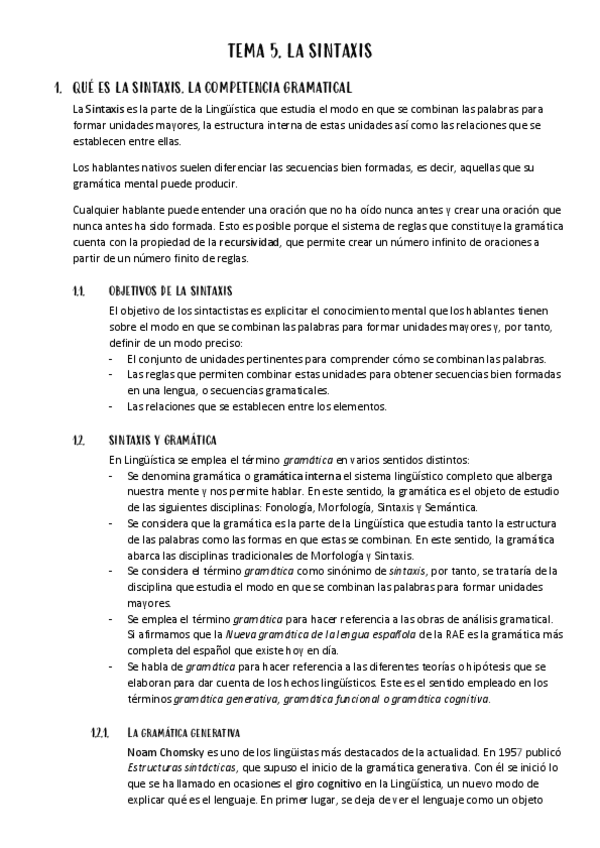 TEMA 5. LA SINTAXIS

1. QUÉ ES LA SINTAXIS. LA COMPETENCIA GRAMATICAL

La Sintaxis es la parte de la Lingüística que estudia el modo en que se combinan las palabras para formar unidades mayores, la estructura interna de estas unidades así como las relaciones que se establecen entre ellas.

Los hablantes nativos suelen diferenciar las secuencias bien formadas, es decir, aquellas que su gramática mental puede producir.

Cualquier hablante puede entender una oración que no ha oído nunca antes y crear una oración que nunca antes ha sido formada. Esto es posible porque el sistema de reglas que constituye la gramática cuenta con la propiedad de la recursividad, que permite crear un número infinito de oraciones a partir de un número finito de reglas.

1.1. OBJETIVOS DE LA SINTAXIS

El objetivo de los sintactistas es explicitar el conocimiento mental que los hablantes tienen sobre el modo en que se combinan las palabras para formar unidades mayores y, por tanto, definir de un modo preciso:
- El conjunto de unidades pertinentes para comprender cómo se combinan las palabras.
- Las reglas que permiten combinar estas unidades para obtener secuencias bien formadas en una lengua, o secuencias gramaticales.
- Las relaciones que se establecen entre los elementos.

1.2. SINTAXIS Y GRAMÁTICA

En Lingüística se emplea el término gramática en varios sentidos distintos:
- Se denomina gramática o gramática interna el sistema lingüístico completo que alberga nuestra mente y nos permite hablar. En este sentido, la gramática es el objeto de estudio de las siguientes disciplinas: Fonología, Morfología, Sintaxis y Semántica.
- Se considera que la gramática es la parte de la Lingüística que estudia tanto la estructura de las palabras como las formas en que estas se combinan. En este sentido, la gramática abarca las disciplinas tradicionales de Morfología y Sintaxis.
- Se considera el término gramática como sinónimo de sintaxis, por tanto, se trataría de la disciplina que estudia el modo en que se combinan las palabras para formar unidades mayores.
- Se emplea el término gramática para hacer referencia a las obras de análisis gramatical. Si afirmamos que la Nueva gramática de la lengua española de la RAE es la gramática más completa del español que existe hoy en día.
- Se habla de gramática para hacer referencia a las diferentes teorías o hipótesis que se elaboran para dar cuenta de los hechos lingüísticos. Este es el sentido empleado en los términos gramática generativa, gramática funcional o gramática cognitiva.

1.2.1. LA GRAMÁTICA GENERATIVA

Noam Chomsky es uno de los lingüistas más destacados de la actualidad. En 1957 publicó Estructuras sintácticas, que supuso el inicio de la gramática generativa. Con él se inició lo que se ha llamado en ocasiones el giro cognitivo en la Lingüística, un nuevo modo de explicar qué es el lenguaje. En primer lugar, se deja de ver el lenguaje como un objeto